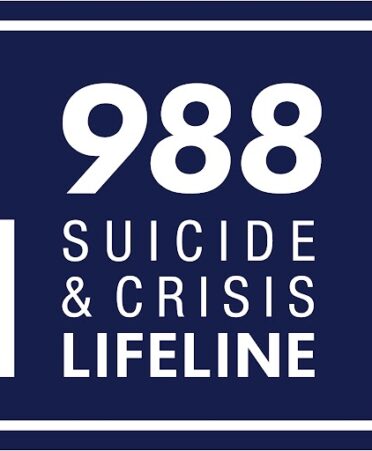 988
SUICIDE
& CRISIS
LIFELINE